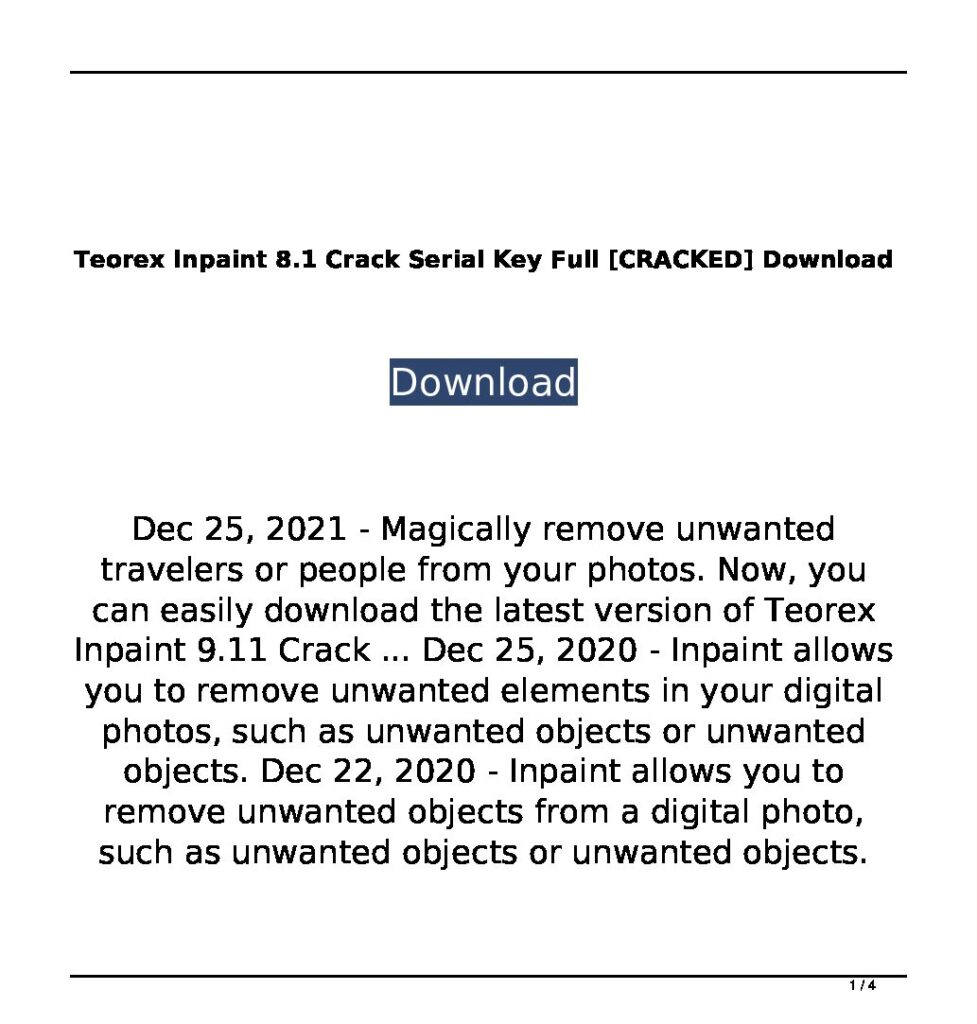 Teorex Inpaint 8.1 Crack Serial Key Full [CRACKED] Download

Download

Dec 25, 2021 - Magically remove unwanted travelers or people from your photos. Now, you can easily download the latest version of Teorex Inpaint 9.11 Crack ... Dec 25, 2020 - Inpaint allows you to remove unwanted elements in your digital photos, such as unwanted objects or unwanted objects. Dec 22, 2020 - Inpaint allows you to remove unwanted objects from a digital photo, such as unwanted objects or unwanted objects.

1 / 4